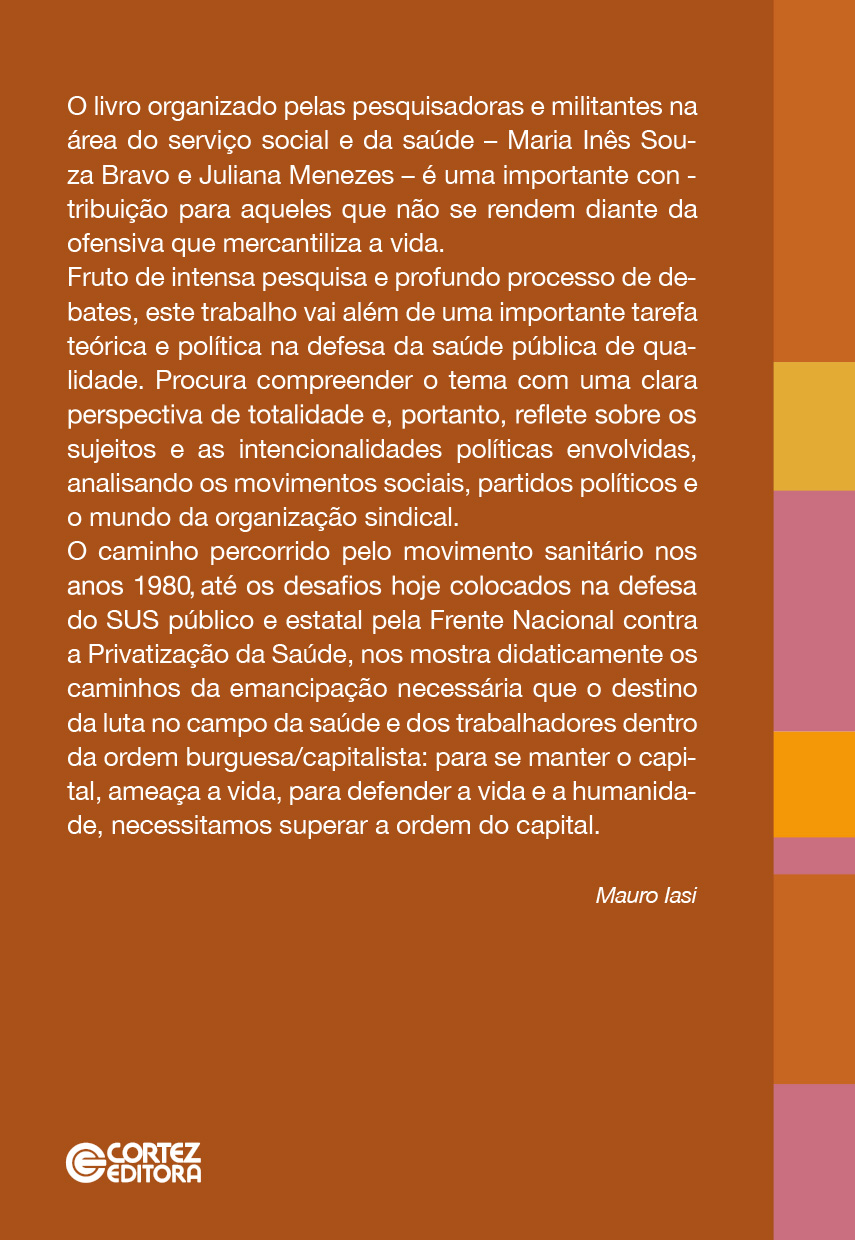 O livro organizado pelas pesquisadoras e militantes na área do serviço social e da saúde – Maria Inês Souza Bravo e Juliana Menezes – é uma importante contribuição para aqueles que não se rendem diante da ofensiva que mercantiliza a vida.
Fruto de intensa pesquisa e profundo processo de debates, este trabalho vai além de uma importante tarefa teórica e política na defesa da saúde pública de qualidade. Procura compreender o tema com uma clara perspectiva de totalidade e, portanto, reflete sobre os sujeitos e as intencionalidades políticas envolvidas, analisando os movimentos sociais, partidos políticos e o mundo da organização sindical.
O caminho percorrido pelo movimento sanitário nos anos 1980, até os desafios hoje colocados na defesa do SUS público e estatal pela Frente Nacional contra a Privatização da Saúde, nos mostra didaticamente os caminhos da emancipação necessária que o destino da luta no campo da saúde e dos trabalhadores dentro da ordem burguesa/capitalista: para se manter o capital, ameaça a vida, para defender a vida e a humanidade, necessitamos superar a ordem do capital.

Mauro Iasi

CORTEZ EDITORA